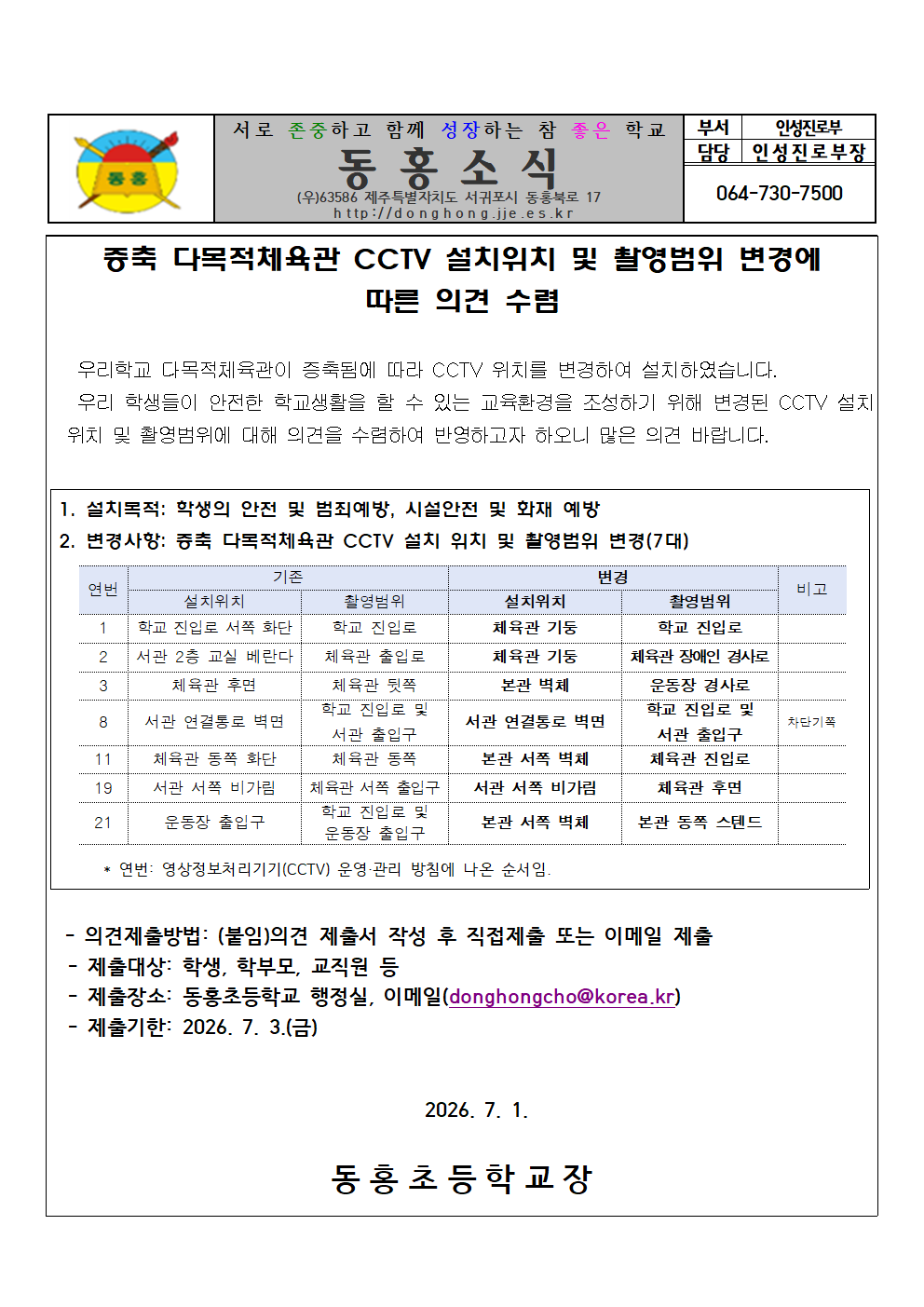 동홍

서로 존중하고 함께 성장하는 참 좋은 학교

동 홍 소 식

(우)63586 제주특별자치도 서귀포시 동홍북로 17
http://donghong.jje.es.kr

부서 인성진로부
담당 인성진로부장
064-730-7500

증축 다목적체육관 CCTV 설치위치 및 촬영범위 변경에 따른 의견 수렴

우리학교 다목적체육관이 증축됨에 따라 CCTV 위치를 변경하여 설치하였습니다.

우리 학생들이 안전한 학교생활을 할 수 있는 교육환경을 조성하기 위해 변경된 CCTV 설치 위치 및 촬영범위에 대해 의견을 수렴하여 반영하고자 하오니 많은 의견 바랍니다.

1. 설치목적: 학생의 안전 및 범죄예방, 시설안전 및 화재 예방
2. 변경사항: 증축 다목적체육관 CCTV 설치 위치 및 촬영범위 변경(7대)

| 연번 | 기존 | | 변경 | | 비고 |
|---|---|---|---|---|---|
| | 설치위치 | 촬영범위 | 설치위치 | 촬영범위 | |
| 1 | 학교 진입로 서쪽 화단 | 학교 진입로 | 체육관 기둥 | 학교 진입로 | |
| 2 | 서관 2층 교실 베란다 | 체육관 출입로 | 체육관 기둥 | 체육관 장애인 경사로 | |
| 3 | 체육관 후면 | 체육관 뒷쪽 | 본관 벽체 | 운동장 경사로 | |
| 8 | 서관 연결통로 벽면 | 학교 진입로 및 서관 출입구 | 서관 연결통로 벽면 | 학교 진입로 및 서관 출입구 | 차단기쪽 |
| 11 | 체육관 동쪽 화단 | 체육관 동쪽 | 본관 서쪽 벽체 | 체육관 진입로 | |
| 19 | 서관 서쪽 비가림 | 체육관 서쪽 출입구 | 서관 서쪽 비가림 | 체육관 후면 | |
| 21 | 운동장 출입구 | 학교 진입로 및 운동장 출입구 | 본관 서쪽 벽체 | 본관 동쪽 스텐드 | |

* 연번: 영상정보처리기기(CCTV) 운영·관리 방침에 나온 순서임.

- 의견제출방법: (붙임)의견 제출서 작성 후 직접제출 또는 이메일 제출
- 제출대상: 학생, 학부모, 교직원 등
- 제출장소: 동홍초등학교 행정실, 이메일(donghongcho@korea.kr)
- 제출기한: 2026. 7. 3.(금)

2026. 7. 1.

동홍초등학교장